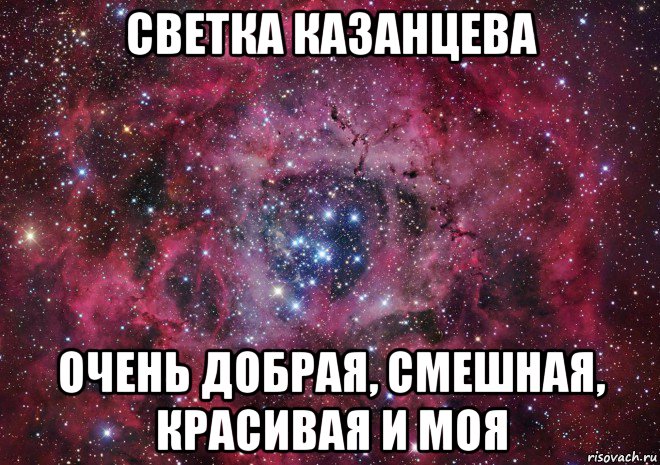 СВЕТКА КАЗАНЦЕВА

ОЧЕНЬ ДОБРАЯ, СМЕШНАЯ, КРАСИВАЯ И МОЯ

risovach.ru